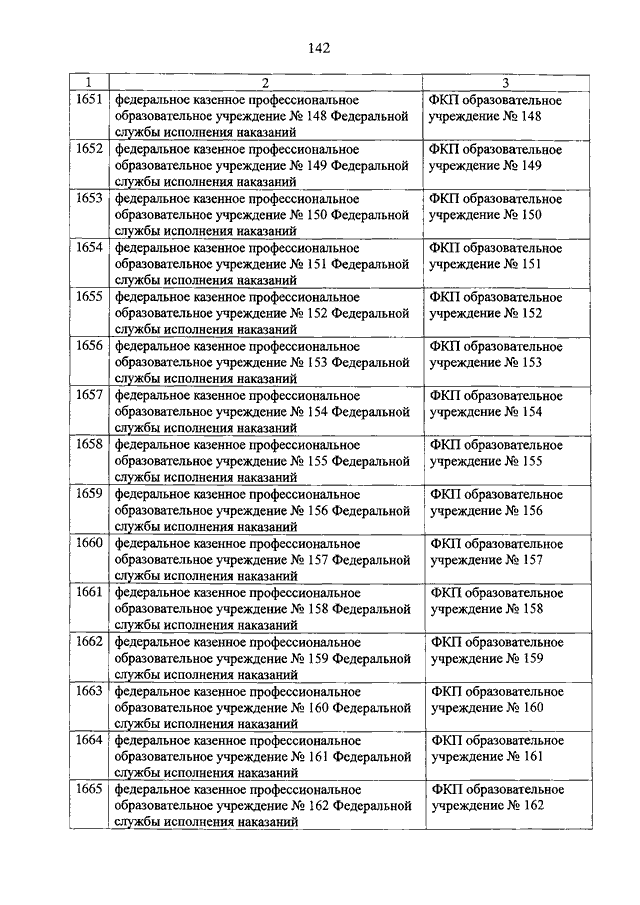 142

| 1 | 2 | 3 |
|---|---|---|
| 1651 | федеральное казенное профессиональное образовательное учреждение № 148 Федеральной службы исполнения наказаний | ФКП образовательное учреждение № 148 |
| 1652 | федеральное казенное профессиональное образовательное учреждение № 149 Федеральной службы исполнения наказаний | ФКП образовательное учреждение № 149 |
| 1653 | федеральное казенное профессиональное образовательное учреждение № 150 Федеральной службы исполнения наказаний | ФКП образовательное учреждение № 150 |
| 1654 | федеральное казенное профессиональное образовательное учреждение № 151 Федеральной службы исполнения наказаний | ФКП образовательное учреждение № 151 |
| 1655 | федеральное казенное профессиональное образовательное учреждение № 152 Федеральной службы исполнения наказаний | ФКП образовательное учреждение № 152 |
| 1656 | федеральное казенное профессиональное образовательное учреждение № 153 Федеральной службы исполнения наказаний | ФКП образовательное учреждение № 153 |
| 1657 | федеральное казенное профессиональное образовательное учреждение № 154 Федеральной службы исполнения наказаний | ФКП образовательное учреждение № 154 |
| 1658 | федеральное казенное профессиональное образовательное учреждение № 155 Федеральной службы исполнения наказаний | ФКП образовательное учреждение № 155 |
| 1659 | федеральное казенное профессиональное образовательное учреждение № 156 Федеральной службы исполнения наказаний | ФКП образовательное учреждение № 156 |
| 1660 | федеральное казенное профессиональное образовательное учреждение № 157 Федеральной службы исполнения наказаний | ФКП образовательное учреждение № 157 |
| 1661 | федеральное казенное профессиональное образовательное учреждение № 158 Федеральной службы исполнения наказаний | ФКП образовательное учреждение № 158 |
| 1662 | федеральное казенное профессиональное образовательное учреждение № 159 Федеральной службы исполнения наказаний | ФКП образовательное учреждение № 159 |
| 1663 | федеральное казенное профессиональное образовательное учреждение № 160 Федеральной службы исполнения наказаний | ФКП образовательное учреждение № 160 |
| 1664 | федеральное казенное профессиональное образовательное учреждение № 161 Федеральной службы исполнения наказаний | ФКП образовательное учреждение № 161 |
| 1665 | федеральное казенное профессиональное образовательное учреждение № 162 Федеральной службы исполнения наказаний | ФКП образовательное учреждение № 162 |